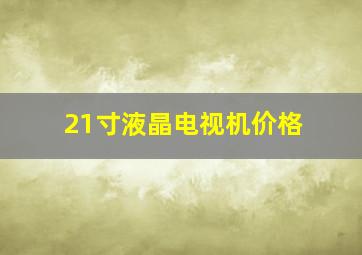 21寸液晶电视机价格